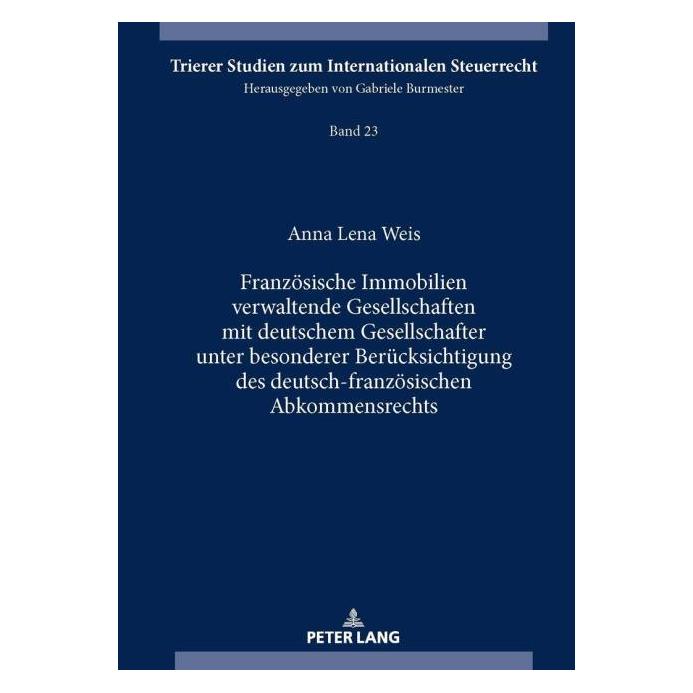 Trierer Studien zum Internationalen Steuerrecht
Herausgegeben von Gabriele Burmester

Band 23

Anna Lena Weis

Französische Immobilien verwaltende Gesellschaften mit deutschem Gesellschafter unter besonderer Berücksichtigung des deutsch-französischen Abkommensrechts

PETER LANG